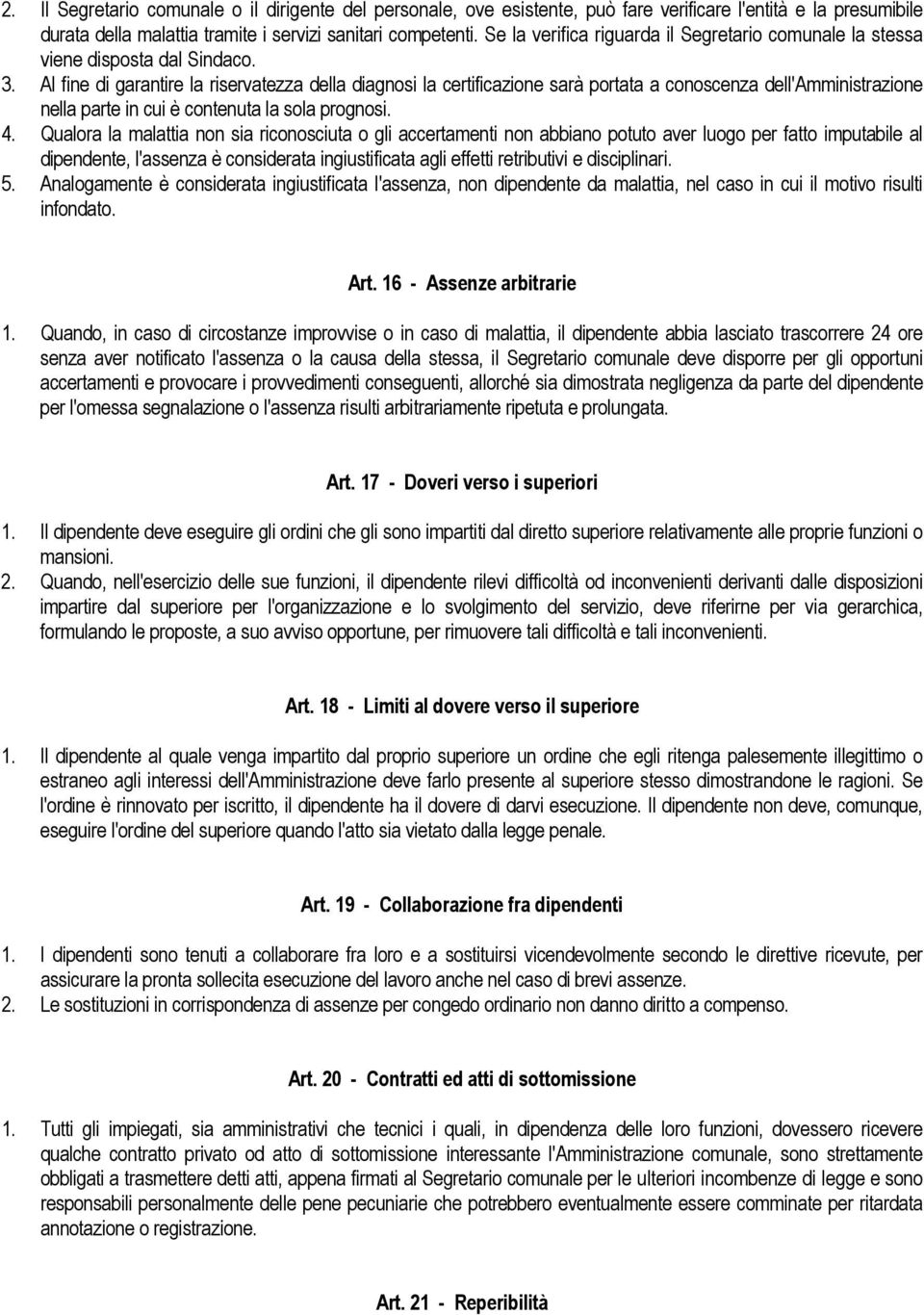 2. Il Segretario comunale o il dirigente del personale, ove esistente, può fare verificare l'entità e la presumibile durata della malattia tramite i servizi sanitari competenti. Se la verifica riguarda il Segretario comunale la stessa viene disposta dal Sindaco.
3. Al fine di garantire la riservatezza della diagnosi la certificazione sarà portata a conoscenza dell'Amministrazione nella parte in cui è contenuta la sola prognosi.
4. Qualora la malattia non sia riconosciuta o gli accertamenti non abbiano potuto aver luogo per fatto imputabile al dipendente, l'assenza è considerata ingiustificata agli effetti retributivi e disciplinari.
5. Analogamente è considerata ingiustificata l'assenza, non dipendente da malattia, nel caso in cui il motivo risulti infondato.

Art. 16 - Assenze arbitrarie

1. Quando, in caso di circostanze improvvise o in caso di malattia, il dipendente abbia lasciato trascorrere 24 ore senza aver notificato l'assenza o la causa della stessa, il Segretario comunale deve disporre per gli opportuni accertamenti e provocare i provvedimenti conseguenti, allorché sia dimostrata negligenza da parte del dipendente per l'omessa segnalazione o l'assenza risulti arbitrariamente ripetuta e prolungata.

Art. 17 - Doveri verso i superiori

1. Il dipendente deve eseguire gli ordini che gli sono impartiti dal diretto superiore relativamente alle proprie funzioni o mansioni.
2. Quando, nell'esercizio delle sue funzioni, il dipendente rilevi difficoltà od inconvenienti derivanti dalle disposizioni impartire dal superiore per l'organizzazione e lo svolgimento del servizio, deve riferirne per via gerarchica, formulando le proposte, a suo avviso opportune, per rimuovere tali difficoltà e tali inconvenienti.

Art. 18 - Limiti al dovere verso il superiore

1. Il dipendente al quale venga impartito dal proprio superiore un ordine che egli ritenga palesemente illegittimo o estraneo agli interessi dell'Amministrazione deve farlo presente al superiore stesso dimostrandone le ragioni. Se l'ordine è rinnovato per iscritto, il dipendente ha il dovere di darvi esecuzione. Il dipendente non deve, comunque, eseguire l'ordine del superiore quando l'atto sia vietato dalla legge penale.

Art. 19 - Collaborazione fra dipendenti

1. I dipendenti sono tenuti a collaborare fra loro e a sostituirsi vicendevolmente secondo le direttive ricevute, per assicurare la pronta sollecita esecuzione del lavoro anche nel caso di brevi assenze.
2. Le sostituzioni in corrispondenza di assenze per congedo ordinario non danno diritto a compenso.

Art. 20 - Contratti ed atti di sottomissione

1. Tutti gli impiegati, sia amministrativi che tecnici i quali, in dipendenza delle loro funzioni, dovessero ricevere qualche contratto privato od atto di sottomissione interessante l'Amministrazione comunale, sono strettamente obbligati a trasmettere detti atti, appena firmati al Segretario comunale per le ulteriori incombenze di legge e sono responsabili personalmente delle pene pecuniarie che potrebbero eventualmente essere comminate per ritardata annotazione o registrazione.

Art. 21 - Reperibilità